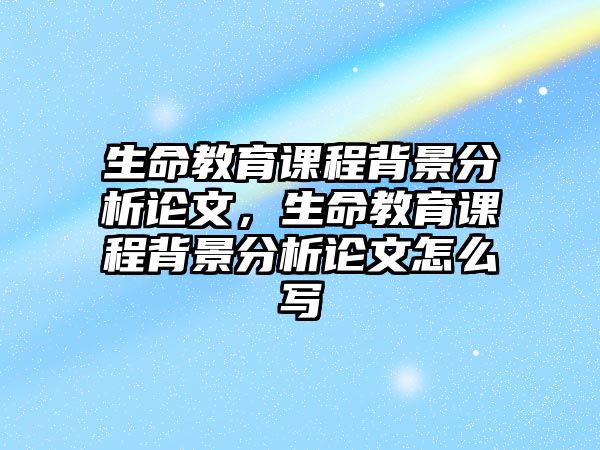 生命教育课程背景分析论文，生命教育课程背景分析论文怎么写